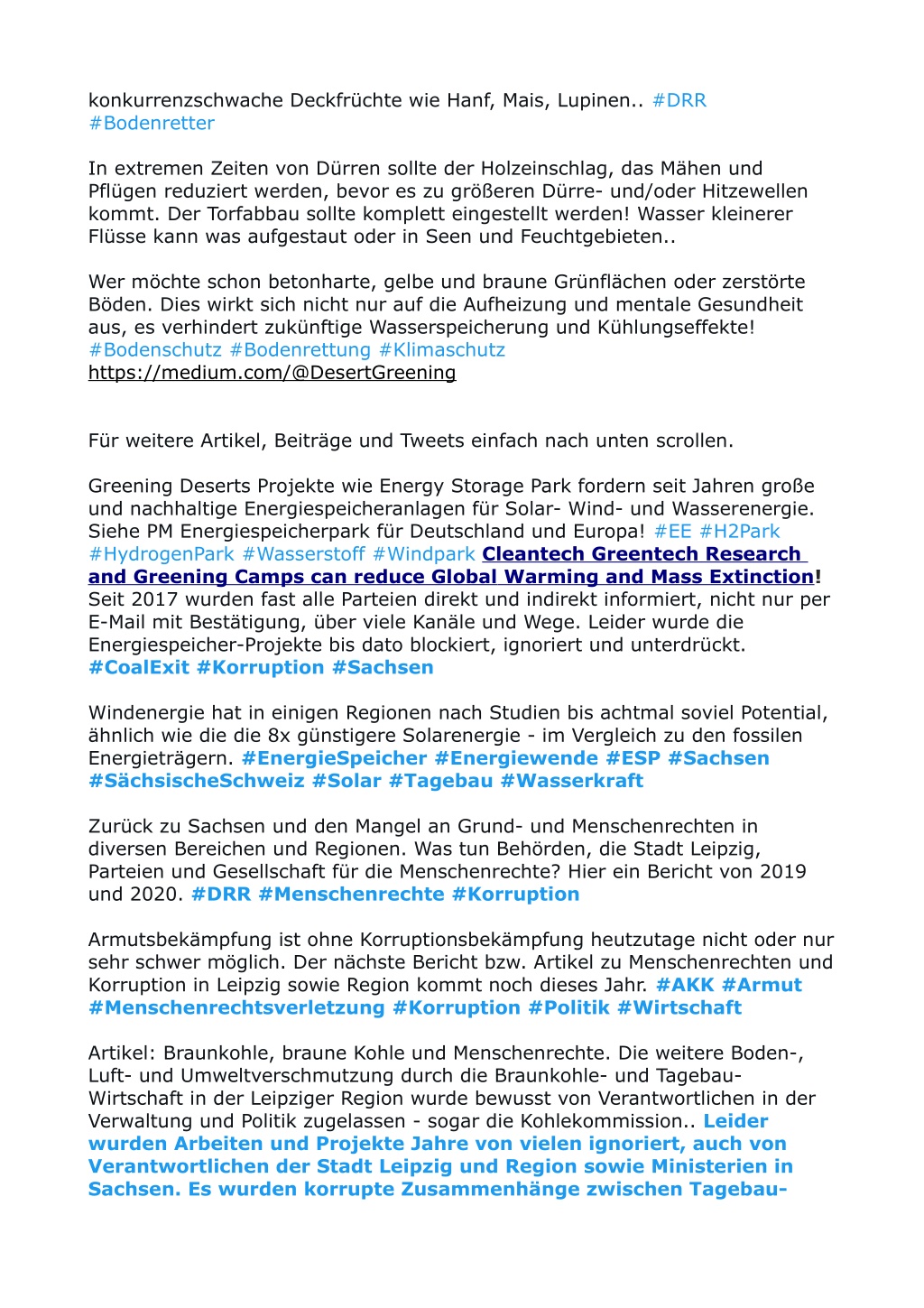 konkurrenzschwache Deckfrüchte wie Hanf, Mais, Lupinen.. #DRR #Bodenretter

In extremen Zeiten von Dürren sollte der Holzeinschlag, das Mähen und Pflügen reduziert werden, bevor es zu größeren Dürre- und/oder Hitzewellen kommt. Der Torfabbau sollte komplett eingestellt werden! Wasser kleinerer Flüsse kann was aufgestaut oder in Seen und Feuchtgebieten..

Wer möchte schon betonharte, gelbe und braune Grünflächen oder zerstörte Böden. Dies wirkt sich nicht nur auf die Aufheizung und mentale Gesundheit aus, es verhindert zukünftige Wasserspeicherung und Kühlungseffekte! #Bodenschutz #Bodenrettung #Klimaschutz https://medium.com/@DesertGreening

Für weitere Artikel, Beiträge und Tweets einfach nach unten scrollen.

Greening Deserts Projekte wie Energy Storage Park fordern seit Jahren große und nachhaltige Energiespeicheranlagen für Solar- Wind- und Wasserenergie. Siehe PM Energiespeicherpark für Deutschland und Europa! #EE #H2Park #HydrogenPark #Wasserstoff #Windpark Cleantech Greentech Research and Greening Camps can reduce Global Warming and Mass Extinction! Seit 2017 wurden fast alle Parteien direkt und indirekt informiert, nicht nur per E-Mail mit Bestätigung, über viele Kanäle und Wege. Leider wurde die Energiespeicher-Projekte bis dato blockiert, ignoriert und unterdrückt. #CoalExit #Korruption #Sachsen

Windenergie hat in einigen Regionen nach Studien bis achtmal soviel Potential, ähnlich wie die die 8x günstigere Solarenergie - im Vergleich zu den fossilen Energieträgern. #EnergieSpeicher #Energiewende #ESP #Sachsen #SächsischeSchweiz #Solar #Tagebau #Wasserkraft

Zurück zu Sachsen und den Mangel an Grund- und Menschenrechten in diversen Bereichen und Regionen. Was tun Behörden, die Stadt Leipzig, Parteien und Gesellschaft für die Menschenrechte? Hier ein Bericht von 2019 und 2020. #DRR #Menschenrechte #Korruption

Armutsbekämpfung ist ohne Korruptionsbekämpfung heutzutage nicht oder nur sehr schwer möglich. Der nächste Bericht bzw. Artikel zu Menschenrechten und Korruption in Leipzig sowie Region kommt noch dieses Jahr. #AKK #Armut #Menschenrechtsverletzung #Korruption #Politik #Wirtschaft

Artikel: Braunkohle, braune Kohle und Menschenrechte. Die weitere Boden-, Luft- und Umweltverschmutzung durch die Braunkohle- und Tagebau-Wirtschaft in der Leipziger Region wurde bewusst von Verantwortlichen in der Verwaltung und Politik zugelassen - sogar die Kohlekommission.. Leider wurden Arbeiten und Projekte Jahre von vielen ignoriert, auch von Verantwortlichen der Stadt Leipzig und Region sowie Ministerien in Sachsen. Es wurden korrupte Zusammenhänge zwischen Tagebau-